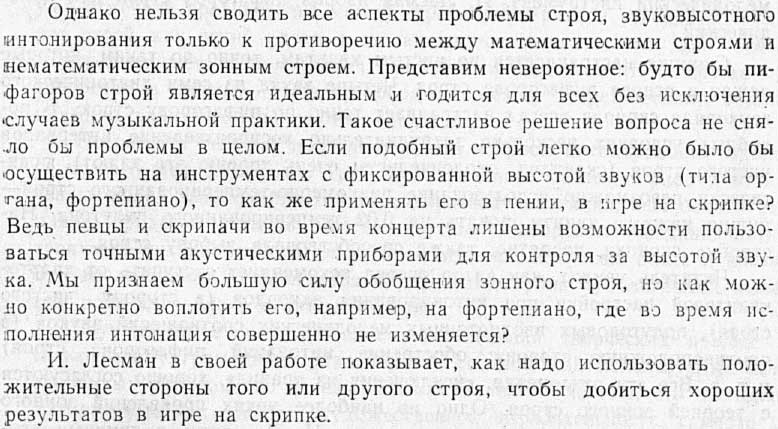 Однако нельзя сводить все аспекты проблемы строя, звуковысотного интонирования только к противоречию между математическими строями и нематематическим зонным строем. Представим невероятное: будто бы пифагоров строй является идеальным и годится для всех без исключения случаев музыкальной практики. Такое счастливое решение вопроса не сняло бы проблемы в целом. Если подобный строй легко можно было бы осуществить на инструментах с фиксированной высотой звуков (типа органа, фортепиано), то как же применять его в пении, в игре на скрипке? Ведь певцы и скрипачи во время концерта лишены возможности пользоваться точными акустическими приборами для контроля за высотой звука. Мы признаем большую силу обобщения зонного строя, но как можно конкретно воплотить его, например, на фортепиано, где во время исполнения интонация совершенно не изменяется?

И. Лесман в своей работе показывает, как надо использовать положительные стороны того или другого строя, чтобы добиться хороших результатов в игре на скрипке.